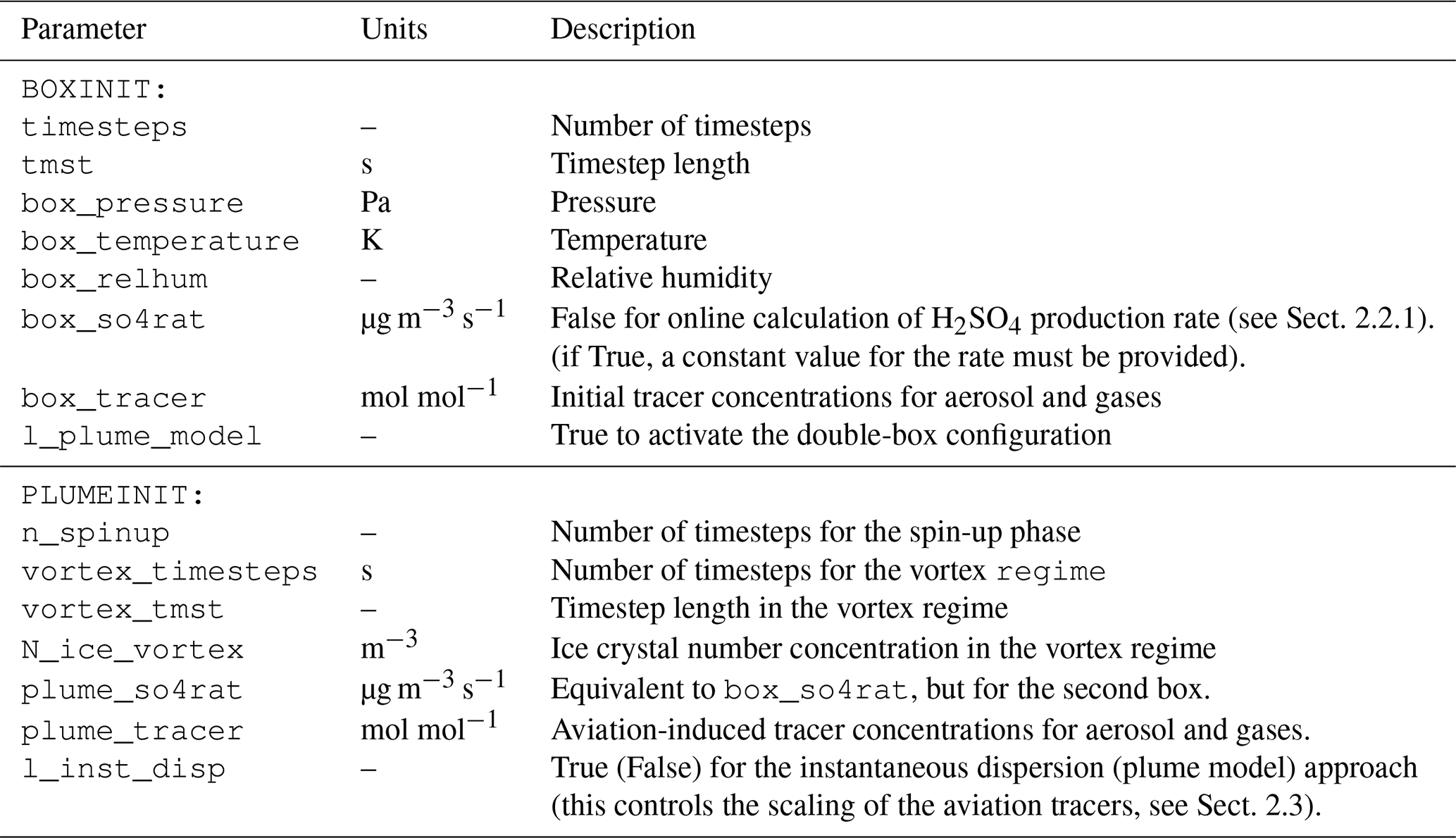 | Parameter | Units | Description |
|---|---|---|
| BOXINIT: | | |
| timesteps | – | Number of timesteps |
| tmst | s | Timestep length |
| box_pressure | Pa | Pressure |
| box_temperature | K | Temperature |
| box_relhum | – | Relative humidity |
| box_so4rat | $\mu g\, m^{-3}\, s^{-1}$ | False for online calculation of $H_2SO_4$ production rate (see Sect. 2.2.1). (if True, a constant value for the rate must be provided). |
| box_tracer | $mol\, mol^{-1}$ | Initial tracer concentrations for aerosol and gases |
| l_plume_model | – | True to activate the double-box configuration |
| PLUMEINIT: | | |
| n_spinup | – | Number of timesteps for the spin-up phase |
| vortex_timesteps | s | Number of timesteps for the vortex regime |
| vortex_tmst | – | Timestep length in the vortex regime |
| N_ice_vortex | $m^{-3}$ | Ice crystal number concentration in the vortex regime |
| plume_so4rat | $\mu g\, m^{-3}\, s^{-1}$ | Equivalent to box_so4rat, but for the second box. |
| plume_tracer | $mol\, mol^{-1}$ | Aviation-induced tracer concentrations for aerosol and gases. |
| l_inst_disp | – | True (False) for the instantaneous dispersion (plume model) approach (this controls the scaling of the aviation tracers, see Sect. 2.3). |